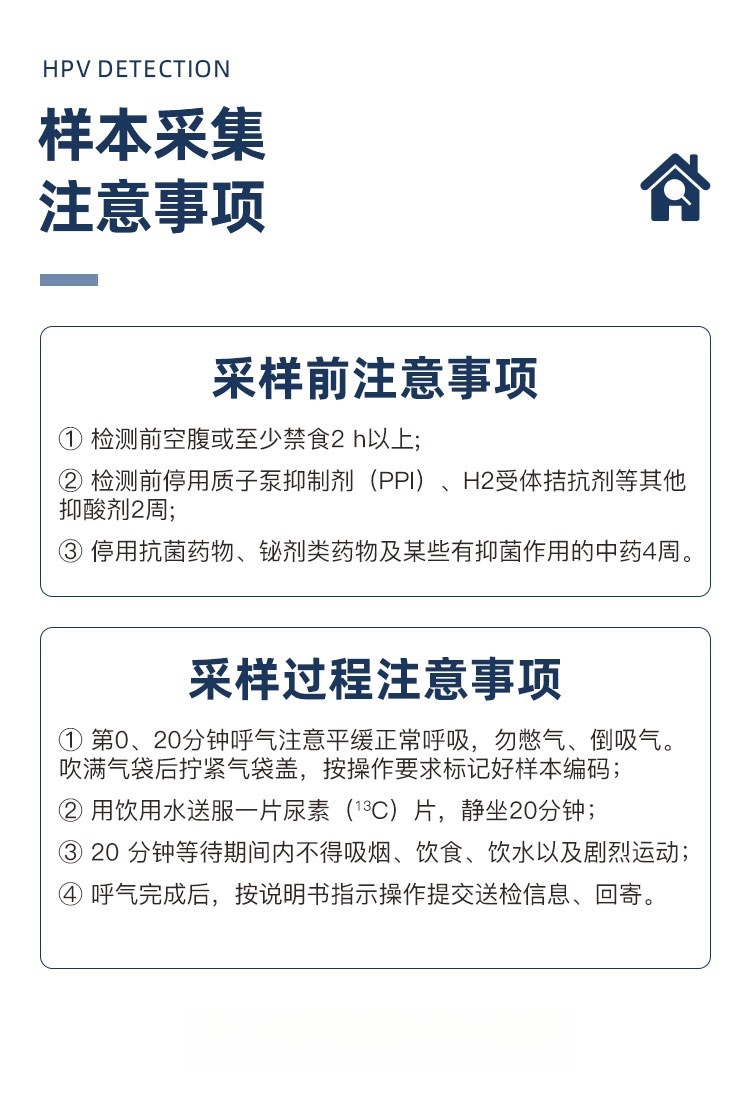 HPV DETECTION

样本采集
注意事项

采样前注意事项

① 检测前空腹或至少禁食2 h以上;

② 检测前停用质子泵抑制剂（PPI）、H2受体拮抗剂等其他抑酸剂2周;

③ 停用抗菌药物、铋剂类药物及某些有抑菌作用的中药4周。

采样过程注意事项

① 第0、20分钟呼气注意平缓正常呼吸，勿憋气、倒吸气。吹满气袋后拧紧气袋盖，按操作要求标记好样本编码；

② 用饮用水送服一片尿素（$^{13}C$）片，静坐20分钟；

③ 20 分钟等待期间内不得吸烟、饮食、饮水以及剧烈运动；

④ 呼气完成后，按说明书指示操作提交送检信息、回寄。